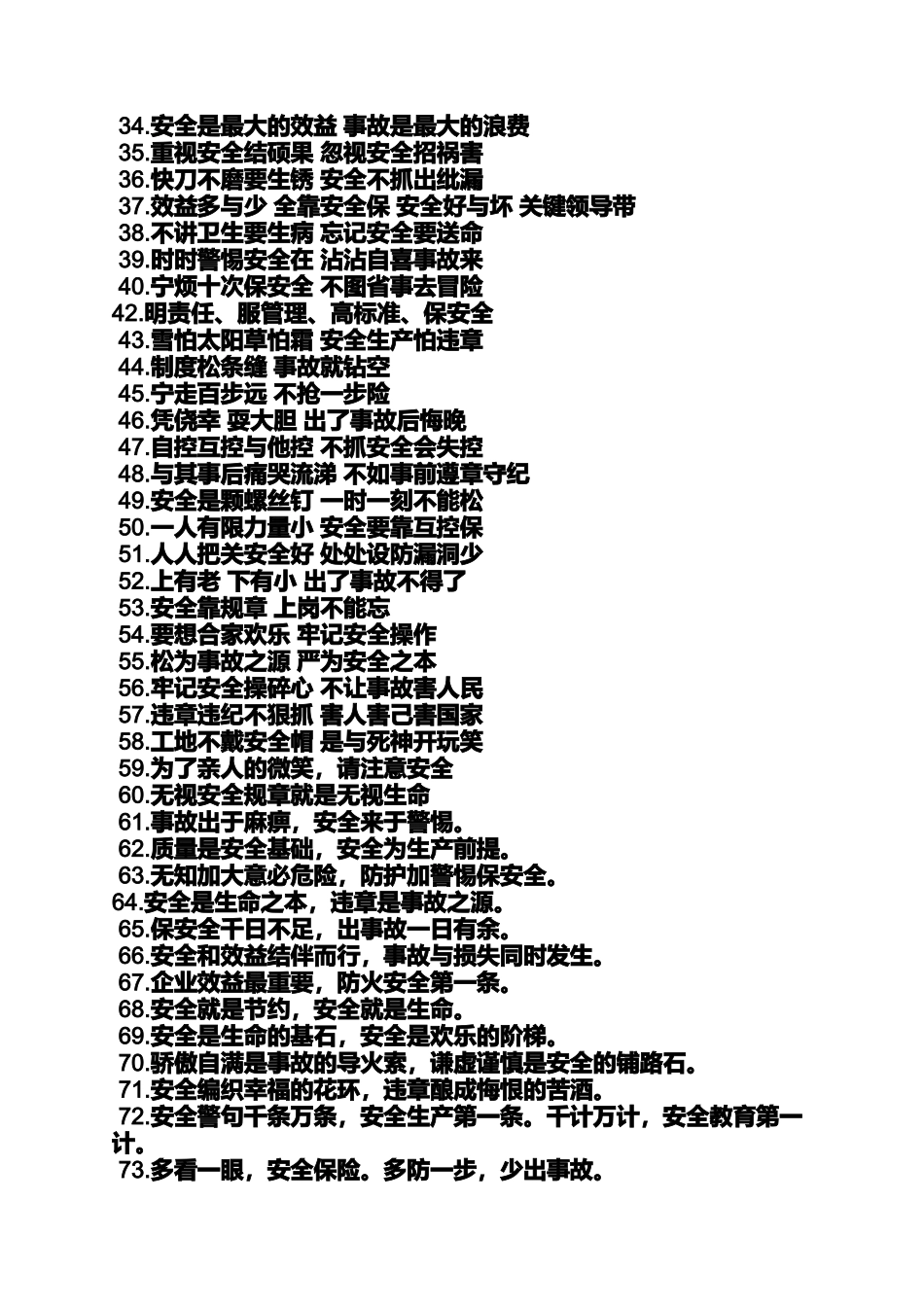 34.安全是最大的效益 事故是最大的浪费
35.重视安全结硕果 忽视安全招祸害
36.快刀不磨要生锈 安全不抓出纰漏
37.效益多与少 全靠安全保 安全好与坏 关键领导带
38.不讲卫生要生病 忘记安全要送命
39.时时警惕安全在 沾沾自喜事故来
40.宁烦十次保安全 不图省事去冒险
42.明责任、服管理、高标准、保安全
43.雪怕太阳草怕霜 安全生产怕违章
44.制度松条缝 事故就钻空
45.宁走百步远 不抢一步险
46.凭侥幸 耍大胆 出了事故后悔晚
47.自控互控与他控 不抓安全会失控
48.与其事后痛哭流涕 不如事前遵章守纪
49.安全是颗螺丝钉 一时一刻不能松
50.一人有限力量小 安全要靠互控保
51.人人把关安全好 处处设防漏洞少
52.上有老 下有小 出了事故不得了
53.安全靠规章 上岗不能忘
54.要想合家欢乐 牢记安全操作
55.松为事故之源 严为安全之本
56.牢记安全操碎心 不让事故害人民
57.违章违纪不狠抓 害人害己害国家
58.工地不戴安全帽 是与死神开玩笑
59.为了亲人的微笑，请注意安全
60.无视安全规章就是无视生命
61.事故出于麻痹，安全来于警惕。
62.质量是安全基础，安全为生产前提。
63.无知加大意必危险，防护加警惕保安全。
64.安全是生命之本，违章是事故之源。
65.保安全千日不足，出事故一日有余。
66.安全和效益结伴而行，事故与损失同时发生。
67.企业效益最重要，防火安全第一条。
68.安全就是节约，安全就是生命。
69.安全是生命的基石，安全是欢乐的阶梯。
70.骄傲自满是事故的导火索，谦虚谨慎是安全的铺路石。
71.安全编织幸福的花环，违章酿成悔恨的苦酒。
72.安全警句千条万条，安全生产第一条。千计万计，安全教育第一计。
73.多看一眼，安全保险。多防一步，少出事故。